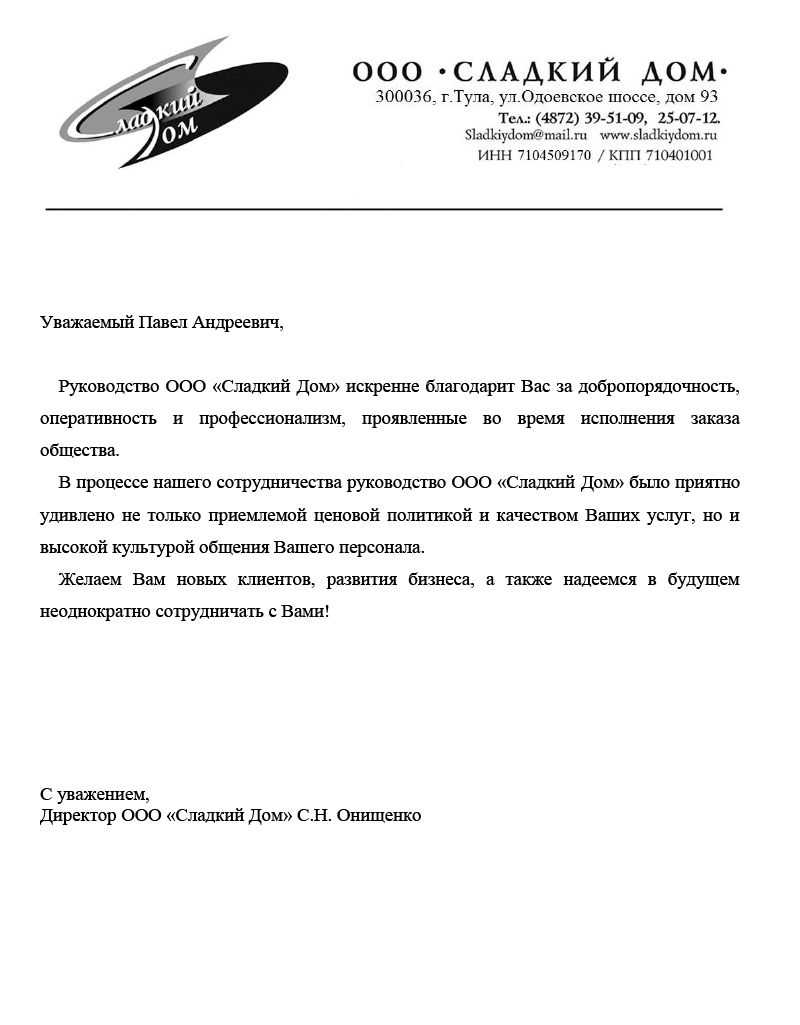 Сладкий Дом

ООО ·СЛАДКИЙ ДОМ·
300036, г.Тула, ул.Одоевское шоссе, дом 93
Тел.: (4872) 39-51-09, 25-07-12.
Sladkiydom@mail.ru www.sladkiydom.ru
ИНН 7104509170 / КПП 710401001

Уважаемый Павел Андреевич,

Руководство ООО «Сладкий Дом» искренне благодарит Вас за добропорядочность, оперативность и профессионализм, проявленные во время исполнения заказа общества.

В процессе нашего сотрудничества руководство ООО «Сладкий Дом» было приятно удивлено не только приемлемой ценовой политикой и качеством Ваших услуг, но и высокой культурой общения Вашего персонала.

Желаем Вам новых клиентов, развития бизнеса, а также надеемся в будущем неоднократно сотрудничать с Вами!

С уважением,
Директор ООО «Сладкий Дом» С.Н. Онищенко